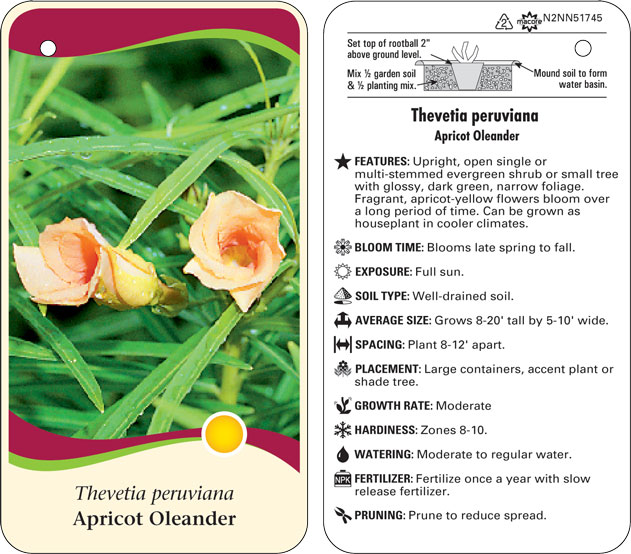 Thevetia peruviana
Apricot Oleander

2 macore N2NN51745

Set top of rootball 2" above ground level.

Mix ½ garden soil & ½ planting mix.

Mound soil to form water basin.

Thevetia peruviana
Apricot Oleander

FEATURES: Upright, open single or multi-stemmed evergreen shrub or small tree with glossy, dark green, narrow foliage. Fragrant, apricot-yellow flowers bloom over a long period of time. Can be grown as houseplant in cooler climates.

BLOOM TIME: Blooms late spring to fall.

EXPOSURE: Full sun.

SOIL TYPE: Well-drained soil.

AVERAGE SIZE: Grows 8-20' tall by 5-10' wide.

SPACING: Plant 8-12' apart.

PLACEMENT: Large containers, accent plant or shade tree.

GROWTH RATE: Moderate

HARDINESS: Zones 8-10.

WATERING: Moderate to regular water.

NPK FERTILIZER: Fertilize once a year with slow release fertilizer.

PRUNING: Prune to reduce spread.